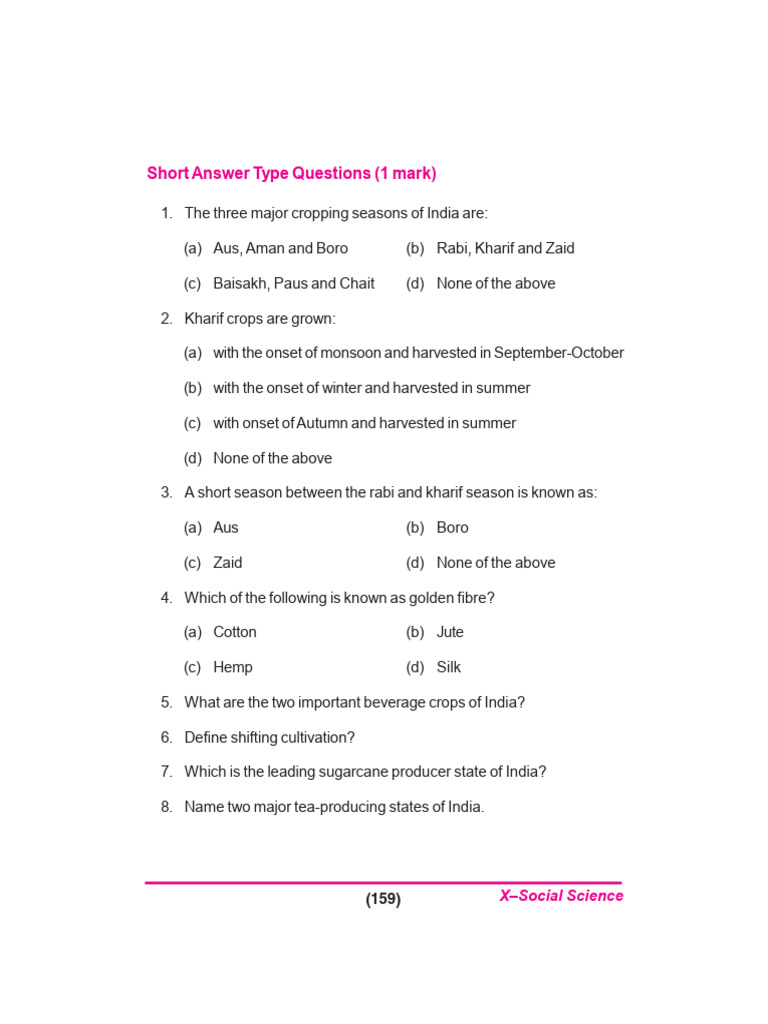 Short Answer Type Questions (1 mark)

1. The three major cropping seasons of India are:

(a) Aus, Aman and Boro
(b) Rabi, Kharif and Zaid
(c) Baisakh, Paus and Chait
(d) None of the above

2. Kharif crops are grown:

(a) with the onset of monsoon and harvested in September-October
(b) with the onset of winter and harvested in summer
(c) with onset of Autumn and harvested in summer
(d) None of the above

3. A short season between the rabi and kharif season is known as:

(a) Aus
(b) Boro
(c) Zaid
(d) None of the above

4. Which of the following is known as golden fibre?

(a) Cotton
(b) Jute
(c) Hemp
(d) Silk

5. What are the two important beverage crops of India?

6. Define shifting cultivation?

7. Which is the leading sugarcane producer state of India?

8. Name two major tea-producing states of India.

(159)

X–Social Science